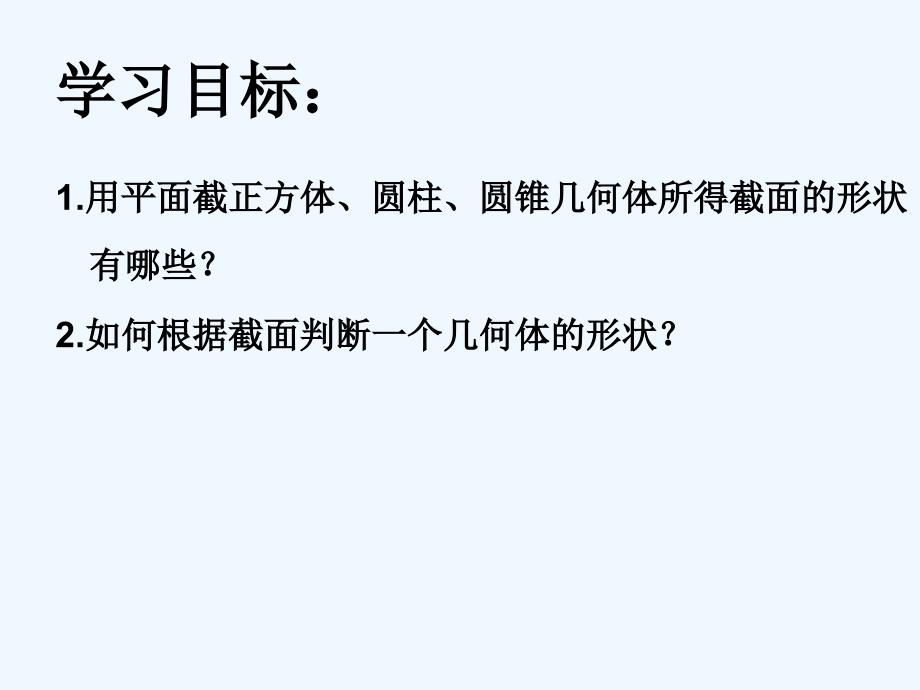 学习目标：

1.用平面截正方体、圆柱、圆锥几何体所得截面的形状有哪些？

2.如何根据截面判断一个几何体的形状？